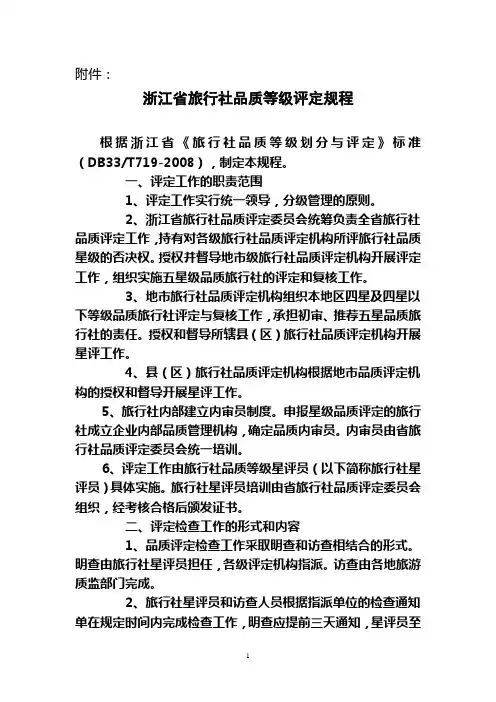 附件：

浙江省旅行社品质等级评定规程

根据浙江省《旅行社品质等级划分与评定》标准（DB33/T719-2008），制定本规程。

一、评定工作的职责范围

1、评定工作实行统一领导，分级管理的原则。

2、浙江省旅行社品质评定委员会统筹负责全省旅行社品质评定工作，持有对各级旅行社品质评定机构所评旅行社品质星级的否决权。授权并督导地市级旅行社品质评定机构开展评定工作，组织实施五星级品质旅行社的评定和复核工作。

3、地市旅行社品质评定机构组织本地区四星及四星以下等级品质旅行社评定与复核工作，承担初审、推荐五星品质旅行社的责任。授权和督导所辖县（区）旅行社品质评定机构开展星评工作。

4、县（区）旅行社品质评定机构根据地市品质评定机构的授权和督导开展星评工作。

5、旅行社内部建立内审员制度。申报星级品质评定的旅行社成立企业内部品质管理机构，确定品质内审员。内审员由省旅行社品质评定委员会统一培训。

6、评定工作由旅行社品质等级星评员（以下简称旅行社星评员）具体实施。旅行社星评员培训由省旅行社品质评定委员会组织，经考核合格后颁发证书。

二、评定检查工作的形式和内容

1、品质评定检查工作采取明查和访查相结合的形式。明查由旅行社星评员担任，各级评定机构指派。访查由各地旅游质监部门完成。

2、旅行社星评员和访查人员根据指派单位的检查通知单在规定时间内完成检查工作，明查应提前三天通知，星评员至

1